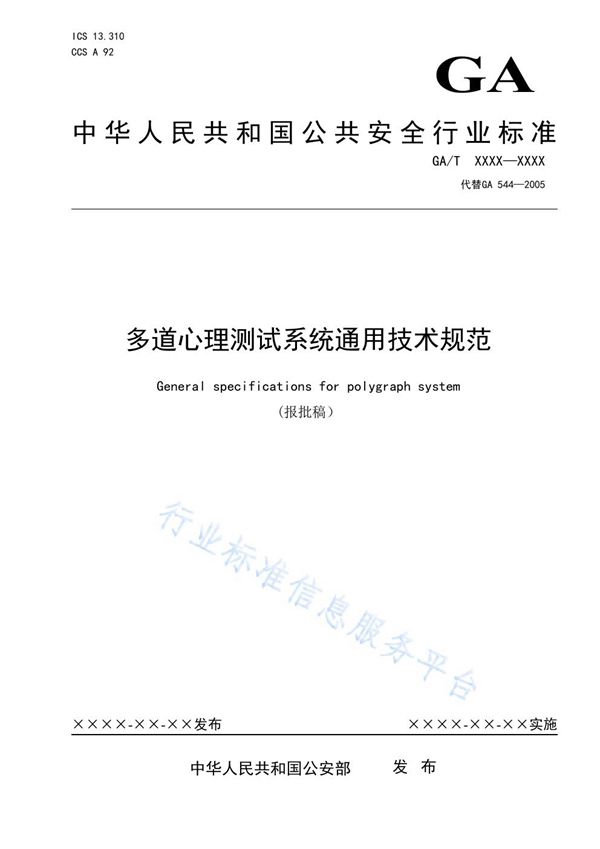 ICS 13.310
CCS A 92

GA

中华人民共和国公共安全行业标准

GA/T XXXX—XXXX

代替GA 544—2005

多道心理测试系统通用技术规范

General specifications for polygraph system

（报批稿）

行业标准信息服务平台

××××-××-××发布

××××-××-××实施

中华人民共和国公安部 发布